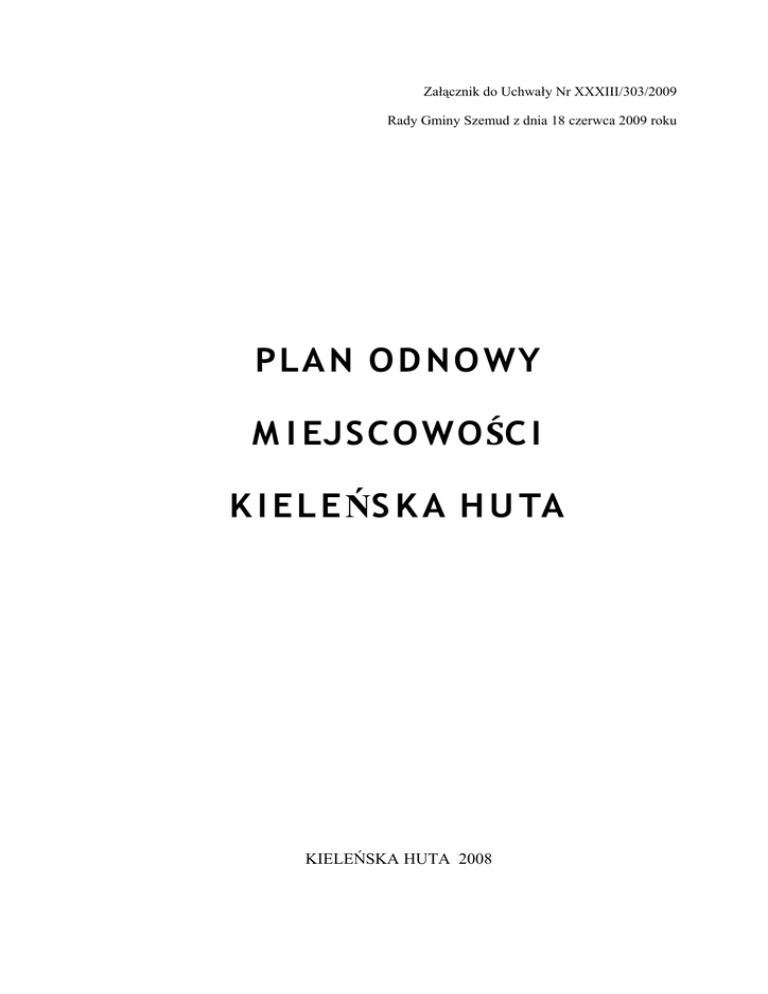 Załącznik do Uchwały Nr XXXIII/303/2009

Rady Gminy Szemud z dnia 18 czerwca 2009 roku

PLAN ODNOWY

MIEJSCOWOŚCI

KIELEŃSKA HUTA

KIELEŃSKA HUTA 2008